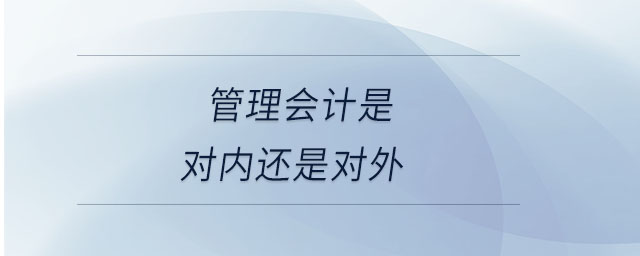 管理会计是
对内还是对外